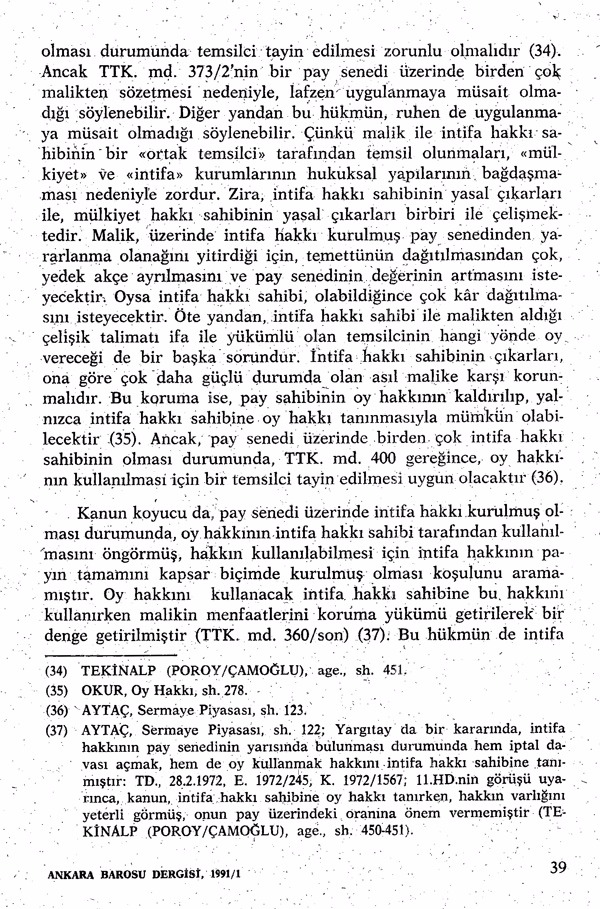 olması durumunda temsilci tayin edilmesi zorunlu olmalıdır (34). Ancak TTK. md. 373/2'nin bir pay senedi üzerinde birden çok malikten sözetmesi nedeniyle, lafzen uygulanmaya müsait olmadığı söylenebilir. Diğer yandan bu hükmün, ruhen de uygulanmaya müsait olmadığı söylenebilir. Çünkü malik ile intifa hakkı sahibinin bir «ortak temsilci» tarafından temsil olunmaları, «mülkiyet» ve «intifa» kurumlarının hukuksal yapılarının bağdaşmaması nedeniyle zordur. Zira, intifa hakkı sahibinin yasal çıkarları ile, mülkiyet hakkı sahibinin yasal çıkarları birbiri ile çelişmektedir. Malik, üzerinde intifa hakkı kurulmuş pay senedinden yararlanma olanağını yitirdiği için, temettünün dağıtılmasından çok, yedek akçe ayrılmasını ve pay senedinin değerinin artmasını isteyecektir. Oysa intifa hakkı sahibi, olabildiğince çok kâr dağıtılmasını isteyecektir. Öte yandan, intifa hakkı sahibi ile malikten aldığı çelişik talimatı ifa ile yükümlü olan temsilcinin hangi yönde oy vereceği de bir başka sorundur. İntifa hakkı sahibinin çıkarları, ona göre çok daha güçlü durumda olan asıl malike karşı korunmalıdır. Bu koruma ise, pay sahibinin oy hakkının kaldırılıp, yalnızca intifa hakkı sahibine oy hakkı tanınmasıyla mümkün olabilecektir (35). Ancak, pay senedi üzerinde birden çok intifa hakkı sahibinin olması durumunda, TTK. md. 400 gereğince, oy hakkının kullanılması için bir temsilci tayin edilmesi uygun olacaktır (36).

Kanun koyucu da, pay senedi üzerinde intifa hakkı kurulmuş olması durumunda, oy hakkının intifa hakkı sahibi tarafından kullanılmasını öngörmüş, hakkın kullanılabilmesi için intifa hakkının payın tamamını kapsar biçimde kurulmuş olması koşulunu aramamıştır. Oy hakkını kullanacak intifa hakkı sahibine bu hakkını kullanırken malikin menfaatlerini koruma yükümü getirilerek bir denge getirilmiştir (TTK. md. 360/son) (37). Bu hükmün de intifa

(34) TEKİNALP (POROY/ÇAMOĞLU), age., sh. 451.
(35) OKUR, Oy Hakkı, sh. 278.
(36) AYTAÇ, Sermaye Piyasası, sh. 123.
(37) AYTAÇ, Sermaye Piyasası, sh. 122; Yargıtay da bir kararında, intifa hakkının pay senedinin yarısında bulunması durumunda hem iptal davası açmak, hem de oy kullanmak hakkını intifa hakkı sahibine tanımıştır: TD., 28.2.1972, E. 1972/245, K. 1972/1567; 11.HD.nin görüşü uyarınca, kanun, intifa hakkı sahibine oy hakkı tanırken, hakkın varlığını yeterli görmüş, onun pay üzerindeki oranına önem vermemiştir (TEKİNALP (POROY/ÇAMOĞLU), age., sh. 450-451).

ANKARA BAROSU DERGİSİ, 1991/1

39